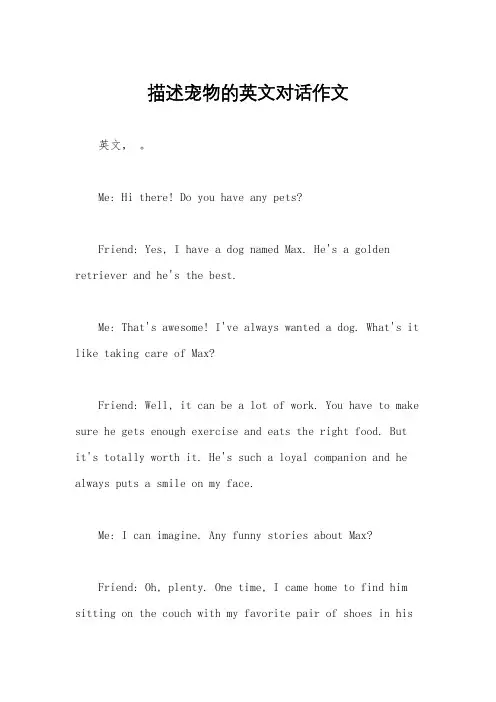 描述宠物的英文对话作文

英文，。

Me: Hi there! Do you have any pets?

Friend: Yes, I have a dog named Max. He's a golden retriever and he's the best.

Me: That's awesome! I've always wanted a dog. What's it like taking care of Max?

Friend: Well, it can be a lot of work. You have to make sure he gets enough exercise and eats the right food. But it's totally worth it. He's such a loyal companion and he always puts a smile on my face.

Me: I can imagine. Any funny stories about Max?

Friend: Oh, plenty. One time, I came home to find him sitting on the couch with my favorite pair of shoes in his